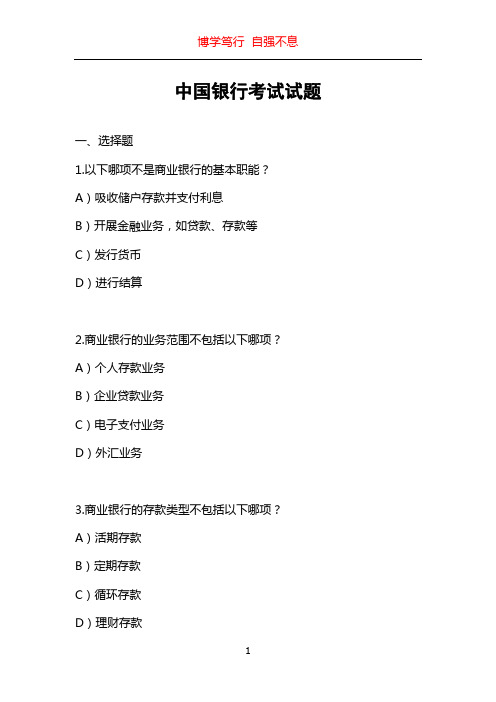 博学笃行 自强不息

中国银行考试试题

一、选择题

1.以下哪项不是商业银行的基本职能？

A）吸收储户存款并支付利息

B）开展金融业务，如贷款、存款等

C）发行货币

D）进行结算

2.商业银行的业务范围不包括以下哪项？

A）个人存款业务

B）企业贷款业务

C）电子支付业务

D）外汇业务

3.商业银行的存款类型不包括以下哪项？

A）活期存款

B）定期存款

C）循环存款

D）理财存款

1